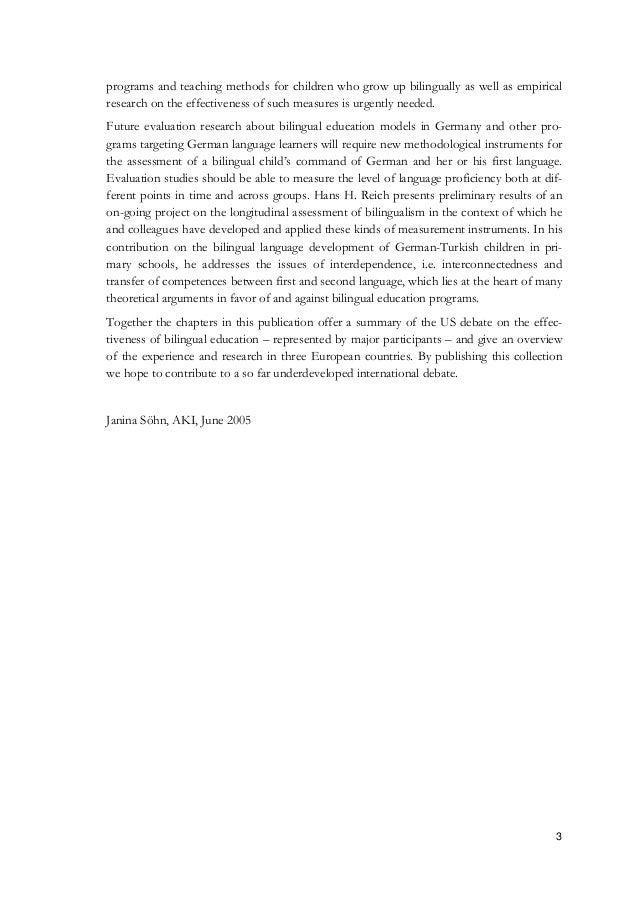 programs and teaching methods for children who grow up bilingually as well as empirical research on the effectiveness of such measures is urgently needed.

Future evaluation research about bilingual education models in Germany and other programs targeting German language learners will require new methodological instruments for the assessment of a bilingual child's command of German and her or his first language. Evaluation studies should be able to measure the level of language proficiency both at different points in time and across groups. Hans H. Reich presents preliminary results of an on-going project on the longitudinal assessment of bilingualism in the context of which he and colleagues have developed and applied these kinds of measurement instruments. In his contribution on the bilingual language development of German-Turkish children in primary schools, he addresses the issues of interdependence, i.e. interconnectedness and transfer of competences between first and second language, which lies at the heart of many theoretical arguments in favor of and against bilingual education programs.

Together the chapters in this publication offer a summary of the US debate on the effectiveness of bilingual education – represented by major participants – and give an overview of the experience and research in three European countries. By publishing this collection we hope to contribute to a so far underdeveloped international debate.

Janina Söhn, AKI, June 2005

3